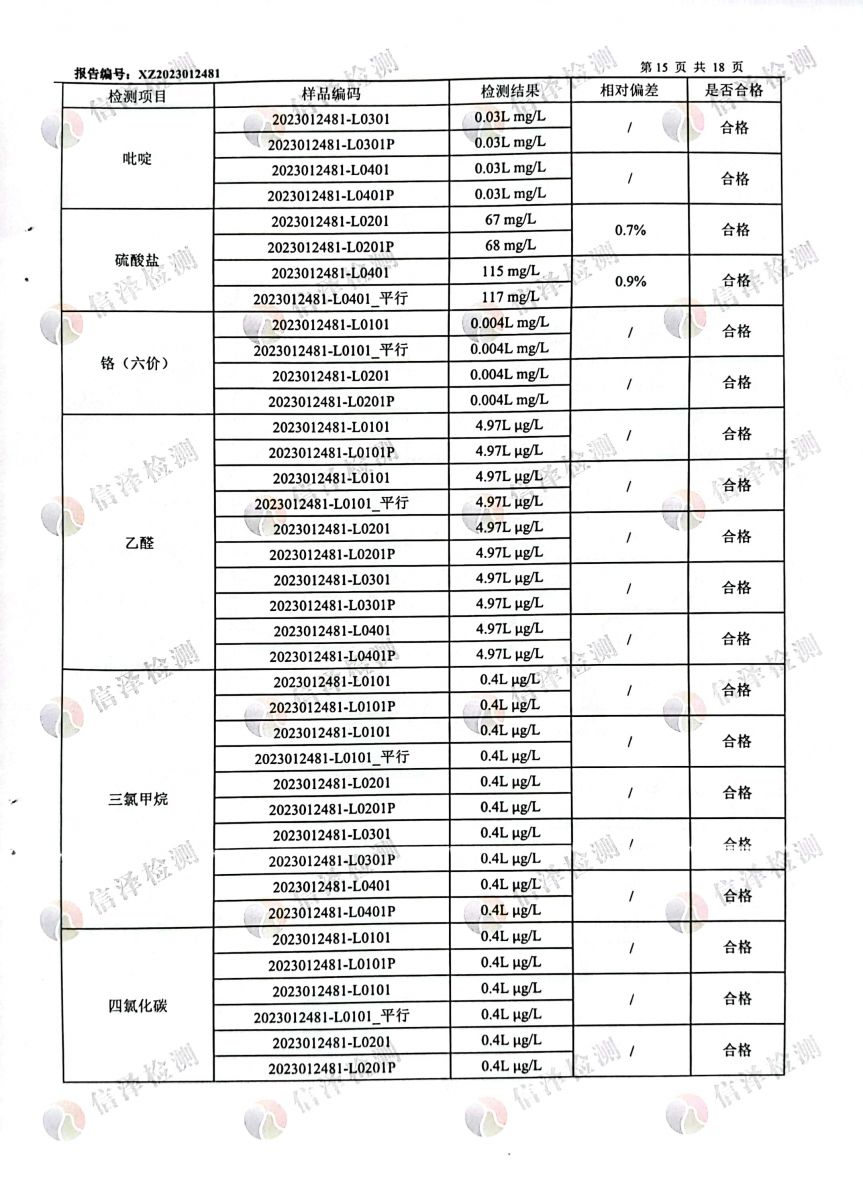 报告编号：XZ2023012481

第 15 页 共 18 页

| 检测项目 | 样品编码 | 检测结果 | 相对偏差 | 是否合格 |
|---|---|---|---|---|
| 吡啶 | 2023012481-L0301 | 0.03L mg/L | / | 合格 |
| | 2023012481-L0301P | 0.03L mg/L | | |
| | 2023012481-L0401 | 0.03L mg/L | / | 合格 |
| | 2023012481-L0401P | 0.03L mg/L | | |
| 硫酸盐 | 2023012481-L0201 | 67 mg/L | 0.7% | 合格 |
| | 2023012481-L0201P | 68 mg/L | | |
| | 2023012481-L0401 | 115 mg/L | 0.9% | 合格 |
| | 2023012481-L0401_平行 | 117 mg/L | | |
| 铬（六价） | 2023012481-L0101 | 0.004L mg/L | / | 合格 |
| | 2023012481-L0101_平行 | 0.004L mg/L | | |
| | 2023012481-L0201 | 0.004L mg/L | / | 合格 |
| | 2023012481-L0201P | 0.004L mg/L | | |
| 乙醛 | 2023012481-L0101 | 4.97L μg/L | / | 合格 |
| | 2023012481-L0101P | 4.97L μg/L | | |
| | 2023012481-L0101 | 4.97L μg/L | / | 合格 |
| | 2023012481-L0101_平行 | 4.97L μg/L | | |
| | 2023012481-L0201 | 4.97L μg/L | / | 合格 |
| | 2023012481-L0201P | 4.97L μg/L | | |
| | 2023012481-L0301 | 4.97L μg/L | / | 合格 |
| | 2023012481-L0301P | 4.97L μg/L | | |
| | 2023012481-L0401 | 4.97L μg/L | / | 合格 |
| | 2023012481-L0401P | 4.97L μg/L | | |
| 三氯甲烷 | 2023012481-L0101 | 0.4L μg/L | / | 合格 |
| | 2023012481-L0101P | 0.4L μg/L | | |
| | 2023012481-L0101 | 0.4L μg/L | / | 合格 |
| | 2023012481-L0101_平行 | 0.4L μg/L | | |
| | 2023012481-L0201 | 0.4L μg/L | / | 合格 |
| | 2023012481-L0201P | 0.4L μg/L | | |
| | 2023012481-L0301 | 0.4L μg/L | / | 合格 |
| | 2023012481-L0301P | 0.4L μg/L | | |
| | 2023012481-L0401 | 0.4L μg/L | / | 合格 |
| | 2023012481-L0401P | 0.4L μg/L | | |
| 四氯化碳 | 2023012481-L0101 | 0.4L μg/L | / | 合格 |
| | 2023012481-L0101P | 0.4L μg/L | | |
| | 2023012481-L0101 | 0.4L μg/L | / | 合格 |
| | 2023012481-L0101_平行 | 0.4L μg/L | | |
| | 2023012481-L0201 | 0.4L μg/L | / | 合格 |
| | 2023012481-L0201P | 0.4L μg/L | | |

信泽检测